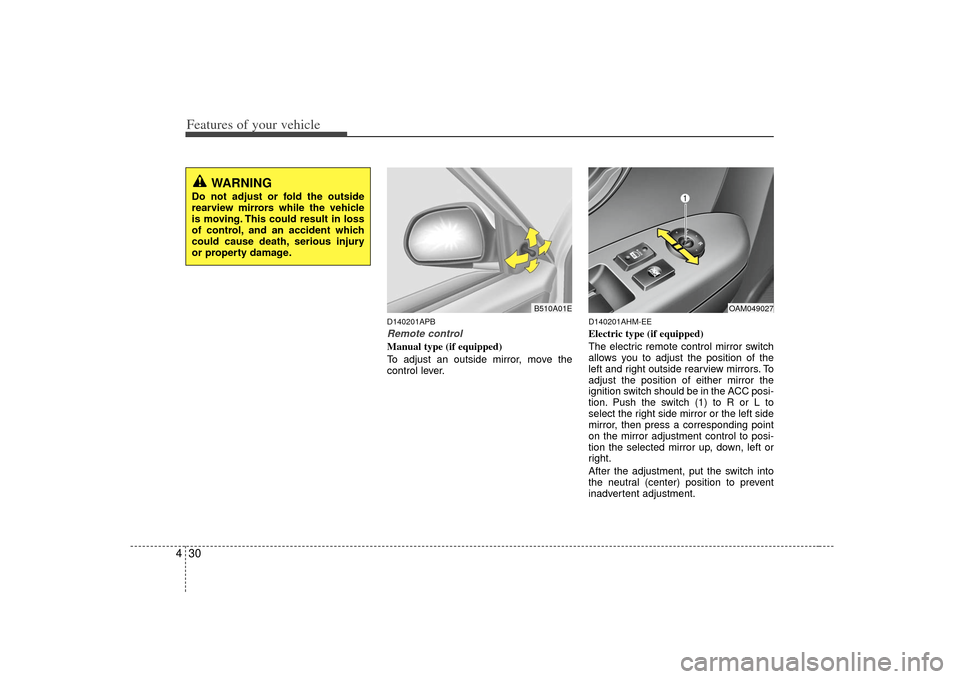 Features of your vehicle

WARNING
Do not adjust or fold the outside rearview mirrors while the vehicle is moving. This could result in loss of control, and an accident which could cause death, serious injury or property damage.

B510A01E

D140201APB
Remote control
Manual type (if equipped)
To adjust an outside mirror, move the control lever.

1

OAM049027

D140201AHM-EE
Electric type (if equipped)
The electric remote control mirror switch allows you to adjust the position of the left and right outside rearview mirrors. To adjust the position of either mirror the ignition switch should be in the ACC position. Push the switch (1) to R or L to select the right side mirror or the left side mirror, then press a corresponding point on the mirror adjustment control to position the selected mirror up, down, left or right.
After the adjustment, put the switch into the neutral (center) position to prevent inadvertent adjustment.

4 30

carmanualsonline.info